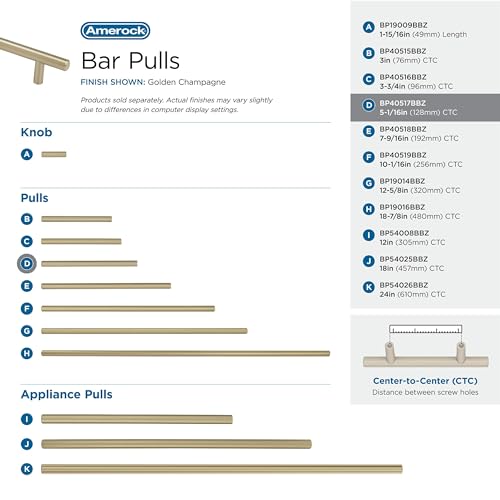 Amerock

Bar Pulls

FINISH SHOWN: Golden Champagne

Products sold separately. Actual finishes may vary slightly due to differences in computer display settings.

Knob

A

Pulls

B

C

D

E

F

G

H

Appliance Pulls

I

J

K

A BP19009BBZ 1-15/16in (49mm) Length

B BP40515BBZ 3in (76mm) CTC

C BP40516BBZ 3-3/4in (96mm) CTC

D BP40517BBZ 5-1/16in (128mm) CTC

E BP40518BBZ 7-9/16in (192mm) CTC

F BP40519BBZ 10-1/16in (256mm) CTC

G BP19014BBZ 12-5/8in (320mm) CTC

H BP19016BBZ 18-7/8in (480mm) CTC

I BP54008BBZ 12in (305mm) CTC

J BP54025BBZ 18in (457mm) CTC

K BP54026BBZ 24in (610mm) CTC

Center-to-Center (CTC)
Distance between screw holes